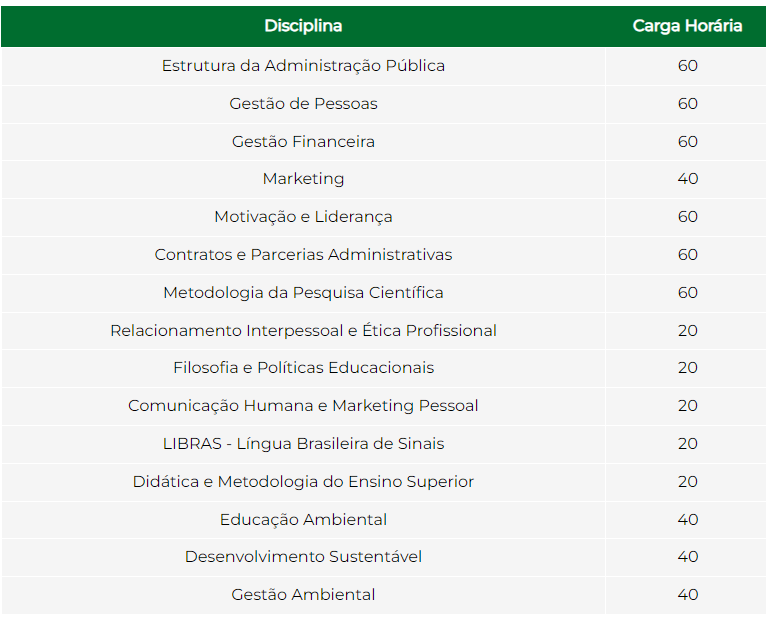 | Disciplina | Carga Horária |
|---|---|
| Estrutura da Administração Pública | 60 |
| Gestão de Pessoas | 60 |
| Gestão Financeira | 60 |
| Marketing | 40 |
| Motivação e Liderança | 60 |
| Contratos e Parcerias Administrativas | 60 |
| Metodologia da Pesquisa Científica | 60 |
| Relacionamento Interpessoal e Ética Profissional | 20 |
| Filosofia e Políticas Educacionais | 20 |
| Comunicação Humana e Marketing Pessoal | 20 |
| LIBRAS - Língua Brasileira de Sinais | 20 |
| Didática e Metodologia do Ensino Superior | 20 |
| Educação Ambiental | 40 |
| Desenvolvimento Sustentável | 40 |
| Gestão Ambiental | 40 |